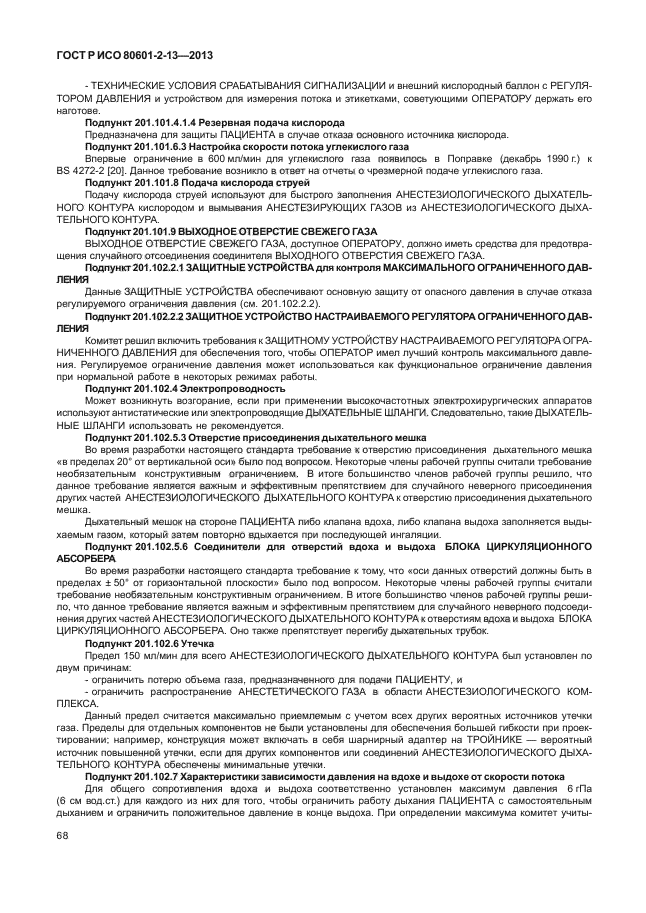 ГОСТ Р ИСО 80601-2-13—2013

- ТЕХНИЧЕСКИЕ УСЛОВИЯ СРАБАТЫВАНИЯ СИГНАЛИЗАЦИИ и внешний кислородный баллон с РЕГУЛЯТОРОМ ДАВЛЕНИЯ и устройством для измерения потока и этикетками, советующими ОПЕРАТОРУ держать его наготове.

Подпункт 201.101.4.1.4 Резервная подача кислорода

Предназначена для защиты ПАЦИЕНТА в случае отказа основного источника кислорода.

Подпункт 201.101.6.3 Настройка скорости потока углекислого газа

Впервые ограничение в 600 мл/мин для углекислого газа появилось в Поправке (декабрь 1990 г.) к BS 4272-2 [20]. Данное требование возникло в ответ на отчеты о чрезмерной подаче углекислого газа.

Подпункт 201.101.8 Подача кислорода струей

Подачу кислорода струей используют для быстрого заполнения АНЕСТЕЗИОЛОГИЧЕСКОГО ДЫХАТЕЛЬНОГО КОНТУРА кислородом и вымывания АНЕСТЕЗИРУЮЩИХ ГАЗОВ из АНЕСТЕЗИОЛОГИЧЕСКОГО ДЫХАТЕЛЬНОГО КОНТУРА.

Подпункт 201.101.9 ВЫХОДНОЕ ОТВЕРСТИЕ СВЕЖЕГО ГАЗА

ВЫХОДНОЕ ОТВЕРСТИЕ СВЕЖЕГО ГАЗА, доступное ОПЕРАТОРУ, должно иметь средства для предотвращения случайного отсоединения соединителя ВЫХОДНОГО ОТВЕРСТИЯ СВЕЖЕГО ГАЗА.

Подпункт 201.102.2.1 ЗАЩИТНЫЕ УСТРОЙСТВА для контроля МАКСИМАЛЬНОГО ОГРАНИЧЕННОГО ДАВЛЕНИЯ

Данные ЗАЩИТНЫЕ УСТРОЙСТВА обеспечивают основную защиту от опасного давления в случае отказа регулируемого ограничения давления (см. 201.102.2.2).

Подпункт 201.102.2.2 ЗАЩИТНОЕ УСТРОЙСТВО НАСТРАИВАЕМОГО РЕГУЛЯТОРА ОГРАНИЧЕННОГО ДАВЛЕНИЯ

Комитет решил включить требования к ЗАЩИТНОМУ УСТРОЙСТВУ НАСТРАИВАЕМОГО РЕГУЛЯТОРА ОГРАНИЧЕННОГО ДАВЛЕНИЯ для обеспечения того, чтобы ОПЕРАТОР имел лучший контроль максимального давления. Регулируемое ограничение давления может использоваться как функциональное ограничение давления при нормальной работе в некоторых режимах работы.

Подпункт 201.102.4 Электропроводность

Может возникнуть возгорание, если при применении высокочастотных электрохирургических аппаратов используют антистатические или электропроводящие ДЫХАТЕЛЬНЫЕ ШЛАНГИ. Следовательно, такие ДЫХАТЕЛЬНЫЕ ШЛАНГИ использовать не рекомендуется.

Подпункт 201.102.5.3 Отверстие присоединения дыхательного мешка

Во время разработки настоящего стандарта требование к отверстию присоединения дыхательного мешка «в пределах 20° от вертикальной оси» было под вопросом. Некоторые члены рабочей группы считали требование необязательным конструктивным ограничением. В итоге большинство членов рабочей группы решило, что данное требование является важным и эффективным препятствием для случайного неверного присоединения других частей АНЕСТЕЗИОЛОГИЧЕСКОГО ДЫХАТЕЛЬНОГО КОНТУРА к отверстию присоединения дыхательного мешка.

Дыхательный мешок на стороне ПАЦИЕНТА либо клапана вдоха, либо клапана выдоха заполняется выдыхаемым газом, который затем повторно вдыхается при последующей ингаляции.

Подпункт 201.102.5.6 Соединители для отверстий вдоха и выдоха БЛОКА ЦИРКУЛЯЦИОННОГО АБСОРБЕРА

Во время разработки настоящего стандарта требование к тому, что «оси данных отверстий должны быть в пределах ± 50° от горизонтальной плоскости» было под вопросом. Некоторые члены рабочей группы считали требование необязательным конструктивным ограничением. В итоге большинство членов рабочей группы решило, что данное требование является важным и эффективным препятствием для случайного неверного подсоединения других частей АНЕСТЕЗИОЛОГИЧЕСКОГО ДЫХАТЕЛЬНОГО КОНТУРА к отверстиям вдоха и выдоха БЛОКА ЦИРКУЛЯЦИОННОГО АБСОРБЕРА. Оно также препятствует перегибу дыхательных трубок.

Подпункт 201.102.6 Утечка

Предел 150 мл/мин для всего АНЕСТЕЗИОЛОГИЧЕСКОГО ДЫХАТЕЛЬНОГО КОНТУРА был установлен по двум причинам:

- ограничить потерю объема газа, предназначенного для подачи ПАЦИЕНТУ, и

- ограничить распространение АНЕСТЕТИЧЕСКОГО ГАЗА в области АНЕСТЕЗИОЛОГИЧЕСКОГО КОМПЛЕКСА.

Данный предел считается максимально приемлемым с учетом всех других вероятных источников утечки газа. Пределы для отдельных компонентов не были установлены для обеспечения большей гибкости при проектировании; например, конструкция может включать в себя шарнирный адаптер на ТРОЙНИКЕ — вероятный источник повышенной утечки, если для других компонентов или соединений АНЕСТЕЗИОЛОГИЧЕСКОГО ДЫХАТЕЛЬНОГО КОНТУРА обеспечены минимальные утечки.

Подпункт 201.102.7 Характеристики зависимости давления на вдохе и выдохе от скорости потока

Для общего сопротивления вдоха и выдоха соответственно установлен максимум давления 6 гПа (6 см вод.ст.) для каждого из них для того, чтобы ограничить работу дыхания ПАЦИЕНТА с самостоятельным дыханием и ограничить положительное давление в конце выдоха. При определении максимума комитет учиты-

68